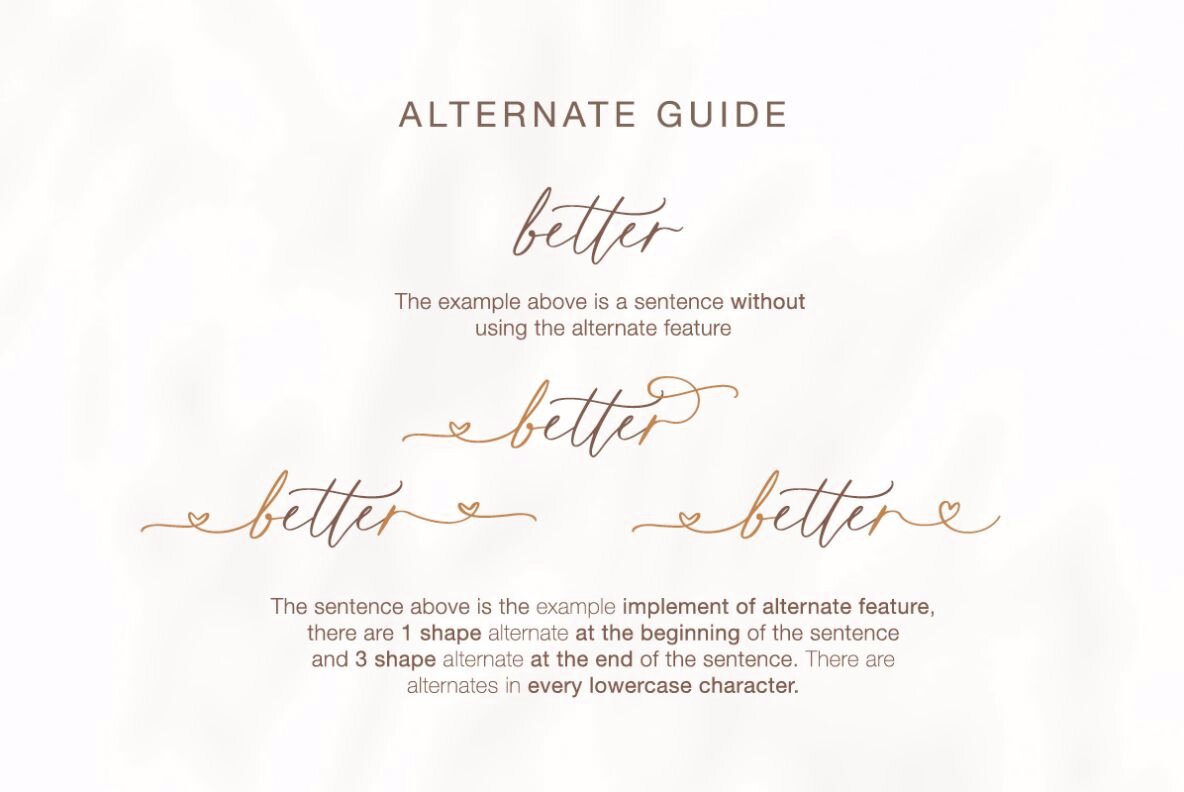 ALTERNATE GUIDE

better

The example above is a sentence without using the alternate feature

better

better

better

The sentence above is the example implement of alternate feature, there are 1 shape alternate at the beginning of the sentence and 3 shape alternate at the end of the sentence. There are alternates in every lowercase character.